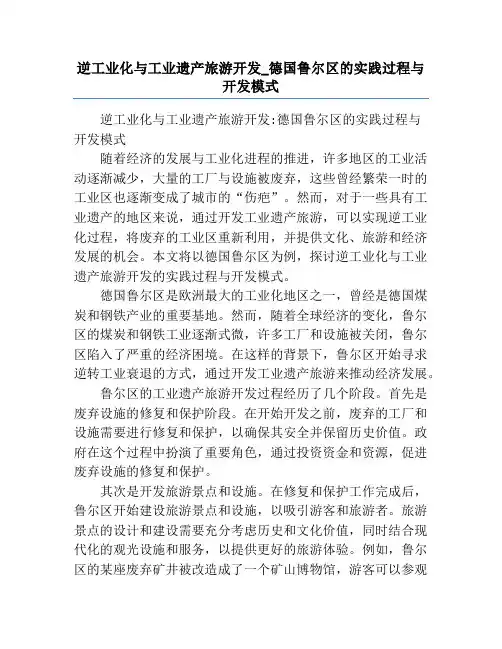 逆工业化与工业遗产旅游开发_德国鲁尔区的实践过程与开发模式

逆工业化与工业遗产旅游开发:德国鲁尔区的实践过程与开发模式

随着经济的发展与工业化进程的推进，许多地区的工业活动逐渐减少，大量的工厂与设施被废弃，这些曾经繁荣一时的工业区也逐渐变成了城市的“伤疤”。然而，对于一些具有工业遗产的地区来说，通过开发工业遗产旅游，可以实现逆工业化过程，将废弃的工业区重新利用，并提供文化、旅游和经济发展的机会。本文将以德国鲁尔区为例，探讨逆工业化与工业遗产旅游开发的实践过程与开发模式。

德国鲁尔区是欧洲最大的工业化地区之一，曾经是德国煤炭和钢铁产业的重要基地。然而，随着全球经济的变化，鲁尔区的煤炭和钢铁工业逐渐式微，许多工厂和设施被关闭，鲁尔区陷入了严重的经济困境。在这样的背景下，鲁尔区开始寻求逆转工业衰退的方式，通过开发工业遗产旅游来推动经济发展。

鲁尔区的工业遗产旅游开发过程经历了几个阶段。首先是废弃设施的修复和保护阶段。在开始开发之前，废弃的工厂和设施需要进行修复和保护，以确保其安全并保留历史价值。政府在这个过程中扮演了重要角色，通过投资资金和资源，促进废弃设施的修复和保护。

其次是开发旅游景点和设施。在修复和保护工作完成后，鲁尔区开始建设旅游景点和设施，以吸引游客和旅游者。旅游景点的设计和建设需要充分考虑历史和文化价值，同时结合现代化的观光设施和服务，以提供更好的旅游体验。例如，鲁尔区的某座废弃矿井被改造成了一个矿山博物馆，游客可以参观